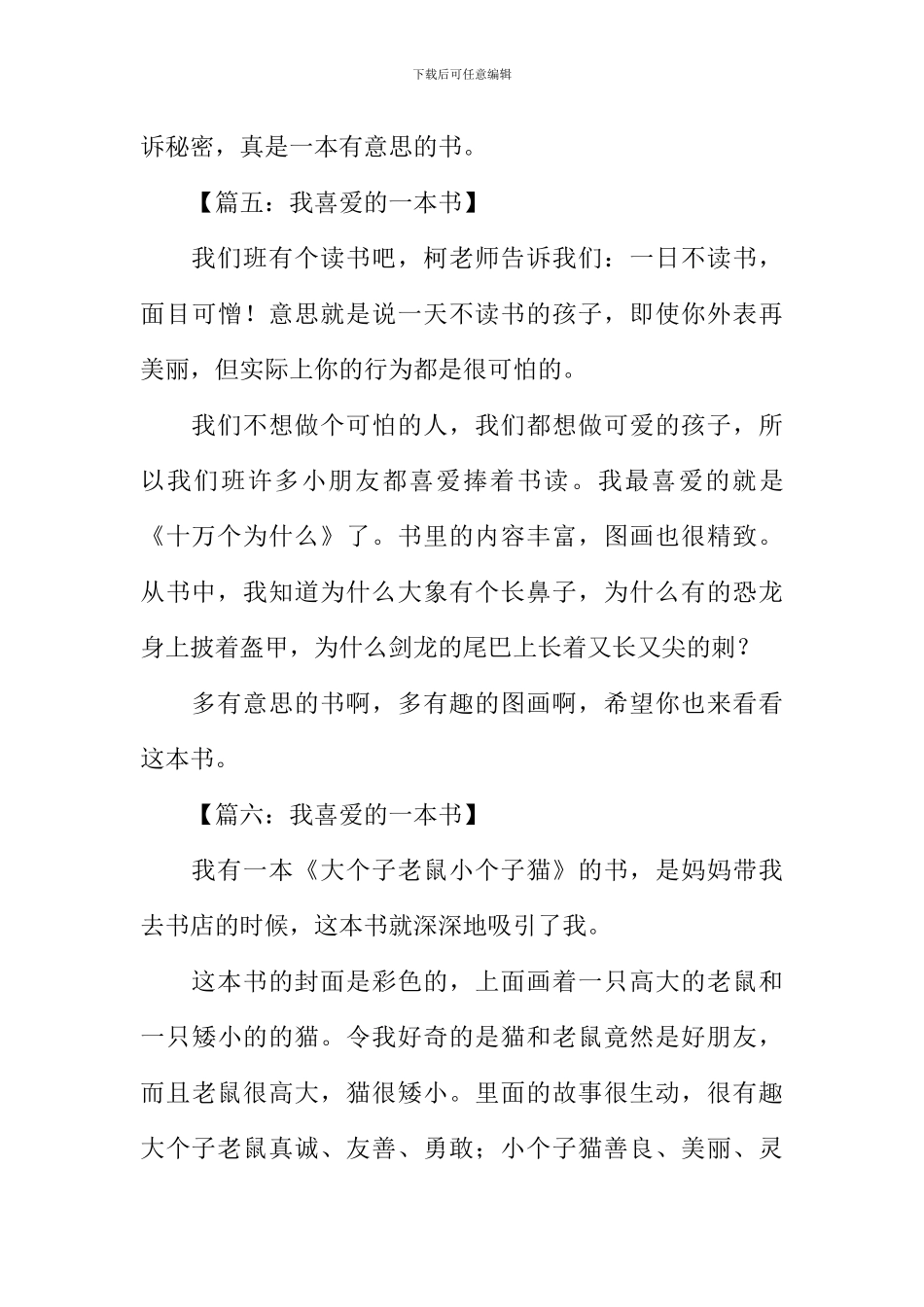 下载后可任意编辑

诉秘密，真是一本有意思的书。

【篇五：我喜爱的一本书】

我们班有个读书吧，柯老师告诉我们：一日不读书，面目可憎！意思就是说一天不读书的孩子，即使你外表再美丽，但实际上你的行为都是很可怕的。

我们不想做个可怕的人，我们都想做可爱的孩子，所以我们班许多小朋友都喜爱捧着书读。我最喜爱的就是《十万个为什么》了。书里的内容丰富，图画也很精致。从书中，我知道为什么大象有个长鼻子，为什么有的恐龙身上披着盔甲，为什么剑龙的尾巴上长着又长又尖的刺？

多有意思的书啊，多有趣的图画啊，希望你也来看看这本书。

【篇六：我喜爱的一本书】

我有一本《大个子老鼠小个子猫》的书，是妈妈带我去书店的时候，这本书就深深地吸引了我。

这本书的封面是彩色的，上面画着一只高大的老鼠和一只矮小的的猫。令我好奇的是猫和老鼠竟然是好朋友，而且老鼠很高大，猫很矮小。里面的故事很生动，很有趣大个子老鼠真诚、友善、勇敢；小个子猫善良、美丽、灵